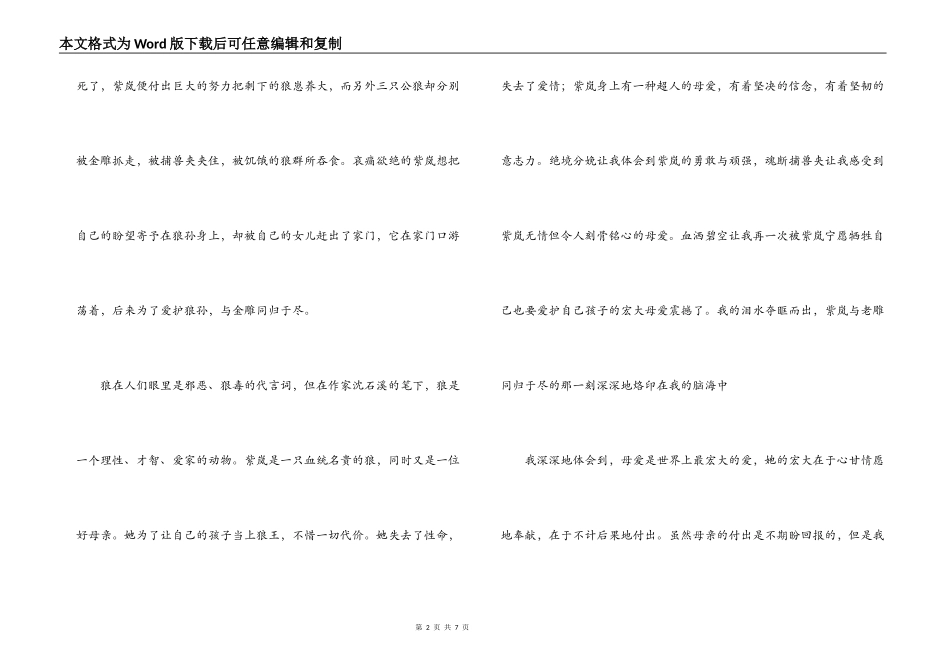 本文格式为Word版下载后可任意编辑和复制

死了，紫岚便付出巨大的努力把剩下的狼崽养大，而另外三只公狼却分别被金雕抓走，被捕兽夹夹住，被饥饿的狼群所吞食。哀痛欲绝的紫岚想把自己的盼望寄予在狼孙身上，却被自己的女儿赶出了家门，它在家门口游荡着，后来为了爱护狼孙，与金雕同归于尽。

狼在人们眼里是邪恶、狠毒的代言词，但在作家沈石溪的笔下，狼是一个理性、才智、爱家的动物。紫岚是一只血统名贵的狼，同时又是一位好母亲。她为了让自己的孩子当上狼王，不惜一切代价。她失去了性命，失去了爱情；紫岚身上有一种超人的母爱，有着坚决的信念，有着坚韧的意志力。绝境分娩让我体会到紫岚的勇敢与顽强，魂断捕兽夹让我感受到紫岚无情但令人刻骨铭心的母爱。血洒碧空让我再一次被紫岚宁愿牺牲自己也要爱护自己孩子的宏大母爱震撼了。我的泪水夺眶而出，紫岚与老雕同归于尽的那一刻深深地烙印在我的脑海中

我深深地体会到，母爱是世界上最宏大的爱，她的宏大在于心甘情愿地奉献，在于不计后果地付出。虽然母亲的付出是不期盼回报的，但是我

第 2 页 共 7 页